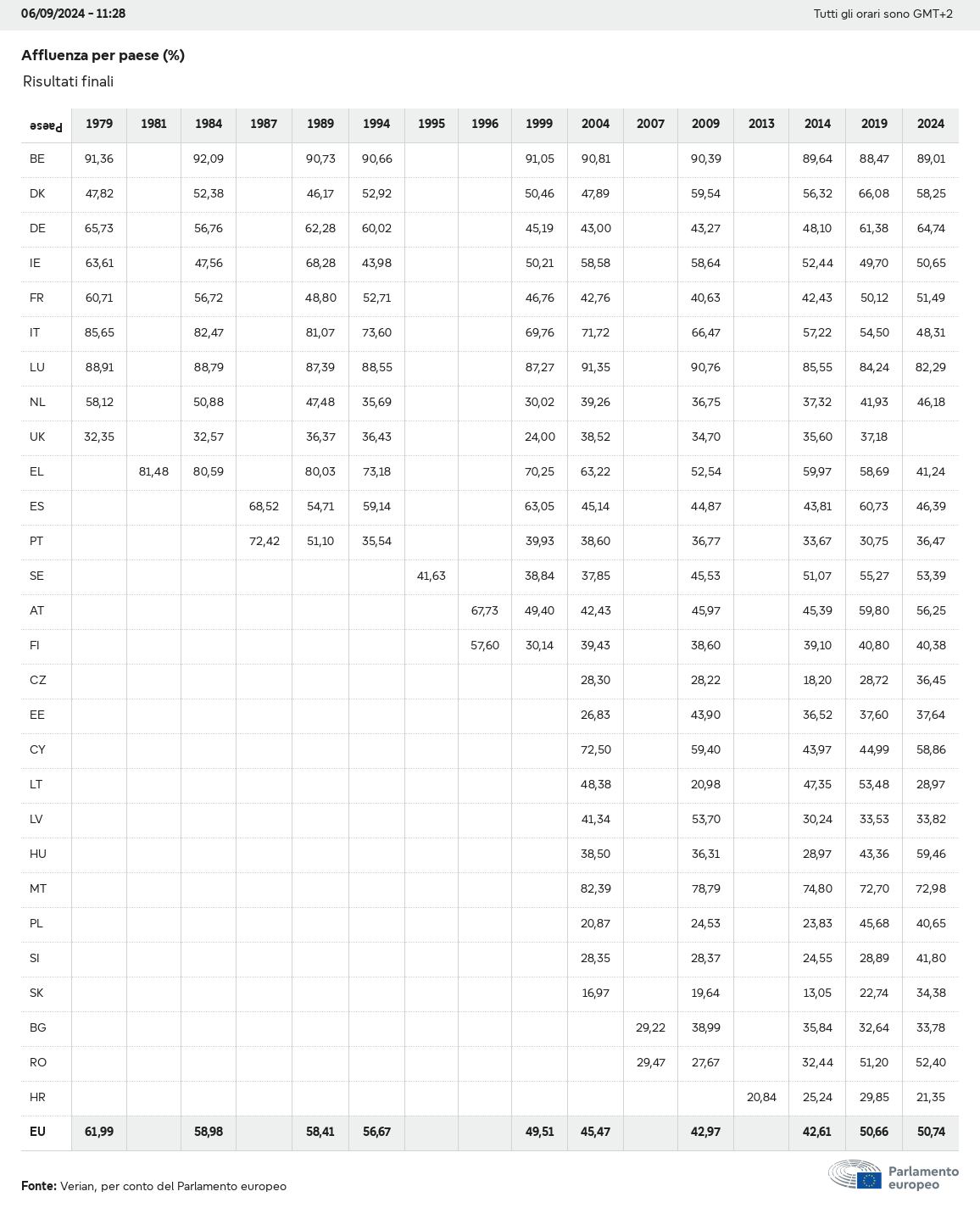 06/09/2024 - 11:28

Tutti gli orari sono GMT+2

Affluenza per paese (%)

Risultati finali

| Paese | 1979 | 1981 | 1984 | 1987 | 1989 | 1994 | 1995 | 1996 | 1999 | 2004 | 2007 | 2009 | 2013 | 2014 | 2019 | 2024 |
|---|---|---|---|---|---|---|---|---|---|---|---|---|---|---|---|---|
| BE | 91,36 | | 92,09 | | 90,73 | 90,66 | | | 91,05 | 90,81 | | 90,39 | | 89,64 | 88,47 | 89,01 |
| DK | 47,82 | | 52,38 | | 46,17 | 52,92 | | | 50,46 | 47,89 | | 59,54 | | 56,32 | 66,08 | 58,25 |
| DE | 65,73 | | 56,76 | | 62,28 | 60,02 | | | 45,19 | 43,00 | | 43,27 | | 48,10 | 61,38 | 64,74 |
| IE | 63,61 | | 47,56 | | 68,28 | 43,98 | | | 50,21 | 58,58 | | 58,64 | | 52,44 | 49,70 | 50,65 |
| FR | 60,71 | | 56,72 | | 48,80 | 52,71 | | | 46,76 | 42,76 | | 40,63 | | 42,43 | 50,12 | 51,49 |
| IT | 85,65 | | 82,47 | | 81,07 | 73,60 | | | 69,76 | 71,72 | | 66,47 | | 57,22 | 54,50 | 48,31 |
| LU | 88,91 | | 88,79 | | 87,39 | 88,55 | | | 87,27 | 91,35 | | 90,76 | | 85,55 | 84,24 | 82,29 |
| NL | 58,12 | | 50,88 | | 47,48 | 35,69 | | | 30,02 | 39,26 | | 36,75 | | 37,32 | 41,93 | 46,18 |
| UK | 32,35 | | 32,57 | | 36,37 | 36,43 | | | 24,00 | 38,52 | | 34,70 | | 35,60 | 37,18 | |
| EL | | 81,48 | 80,59 | | 80,03 | 73,18 | | | 70,25 | 63,22 | | 52,54 | | 59,97 | 58,69 | 41,24 |
| ES | | | | 68,52 | 54,71 | 59,14 | | | 63,05 | 45,14 | | 44,87 | | 43,81 | 60,73 | 46,39 |
| PT | | | | 72,42 | 51,10 | 35,54 | | | 39,93 | 38,60 | | 36,77 | | 33,67 | 30,75 | 36,47 |
| SE | | | | | | | 41,63 | | 38,84 | 37,85 | | 45,53 | | 51,07 | 55,27 | 53,39 |
| AT | | | | | | | | 67,73 | 49,40 | 42,43 | | 45,97 | | 45,39 | 59,80 | 56,25 |
| FI | | | | | | | | 57,60 | 30,14 | 39,43 | | 38,60 | | 39,10 | 40,80 | 40,38 |
| CZ | | | | | | | | | | 28,30 | | 28,22 | | 18,20 | 28,72 | 36,45 |
| EE | | | | | | | | | | 26,83 | | 43,90 | | 36,52 | 37,60 | 37,64 |
| CY | | | | | | | | | | 72,50 | | 59,40 | | 43,97 | 44,99 | 58,86 |
| LT | | | | | | | | | | 48,38 | | 20,98 | | 47,35 | 53,48 | 28,97 |
| LV | | | | | | | | | | 41,34 | | 53,70 | | 30,24 | 33,53 | 33,82 |
| HU | | | | | | | | | | 38,50 | | 36,31 | | 28,97 | 43,36 | 59,46 |
| MT | | | | | | | | | | 82,39 | | 78,79 | | 74,80 | 72,70 | 72,98 |
| PL | | | | | | | | | | 20,87 | | 24,53 | | 23,83 | 45,68 | 40,65 |
| SI | | | | | | | | | | 28,35 | | 28,37 | | 24,55 | 28,89 | 41,80 |
| SK | | | | | | | | | | 16,97 | | 19,64 | | 13,05 | 22,74 | 34,38 |
| BG | | | | | | | | | | | 29,22 | 38,99 | | 35,84 | 32,64 | 33,78 |
| RO | | | | | | | | | | | 29,47 | 27,67 | | 32,44 | 51,20 | 52,40 |
| HR | | | | | | | | | | | | | 20,84 | 25,24 | 29,85 | 21,35 |
| EU | 61,99 | | 58,98 | | 58,41 | 56,67 | | | 49,51 | 45,47 | | 42,97 | | 42,61 | 50,66 | 50,74 |

Fonte: Verian, per conto del Parlamento europeo

Parlamento europeo